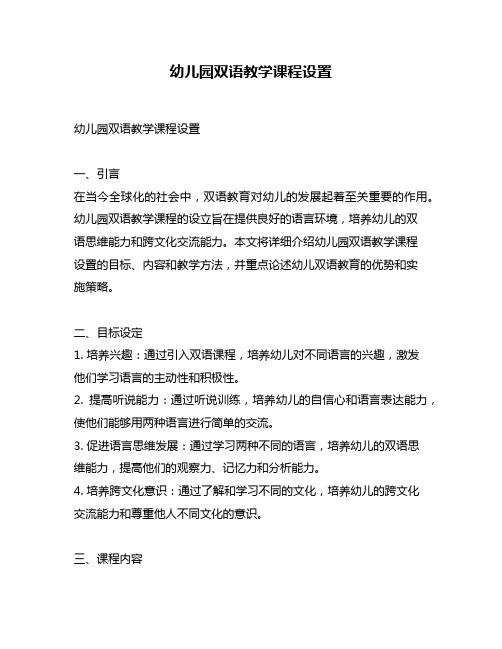 幼儿园双语教学课程设置

幼儿园双语教学课程设置

一、引言
在当今全球化的社会中，双语教育对幼儿的发展起着至关重要的作用。幼儿园双语教学课程的设立旨在提供良好的语言环境，培养幼儿的双语思维能力和跨文化交流能力。本文将详细介绍幼儿园双语教学课程设置的目标、内容和教学方法，并重点论述幼儿双语教育的优势和实施策略。

二、目标设定
1. 培养兴趣：通过引入双语课程，培养幼儿对不同语言的兴趣，激发他们学习语言的主动性和积极性。
2. 提高听说能力：通过听说训练，培养幼儿的自信心和语言表达能力，使他们能够用两种语言进行简单的交流。
3. 促进语言思维发展：通过学习两种不同的语言，培养幼儿的双语思维能力，提高他们的观察力、记忆力和分析能力。
4. 培养跨文化意识：通过了解和学习不同的文化，培养幼儿的跨文化交流能力和尊重他人不同文化的意识。

三、课程内容